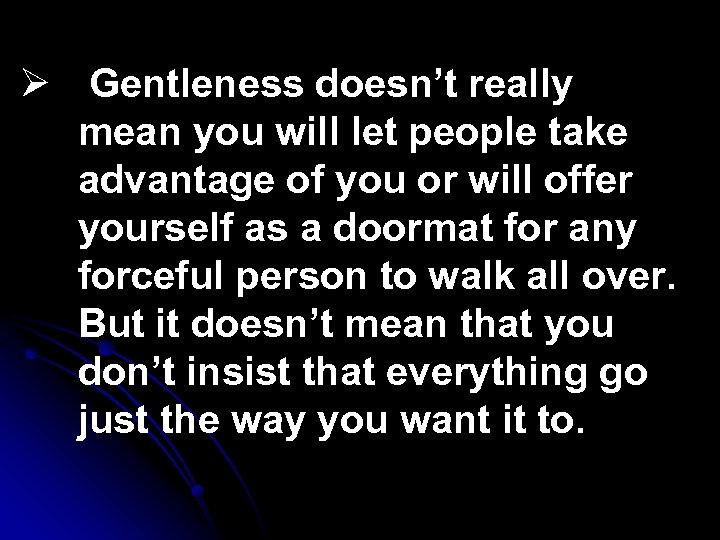 ➢ Gentleness doesn’t really mean you will let people take advantage of you or will offer yourself as a doormat for any forceful person to walk all over. But it doesn’t mean that you don’t insist that everything go just the way you want it to.